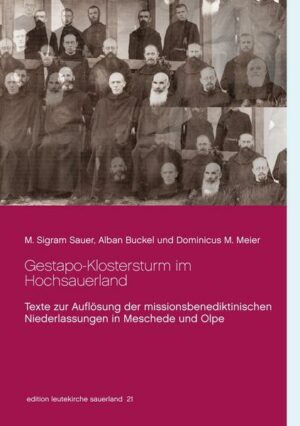 M. Sigram Sauer, Alban Buckel und Dominicus M. Meier

Gestapo-Klostersturm im Hochsauerland

Texte zur Auflösung der missionsbenediktinischen Niederlassungen in Meschede und Olpe

edition leutekirche sauerland 21